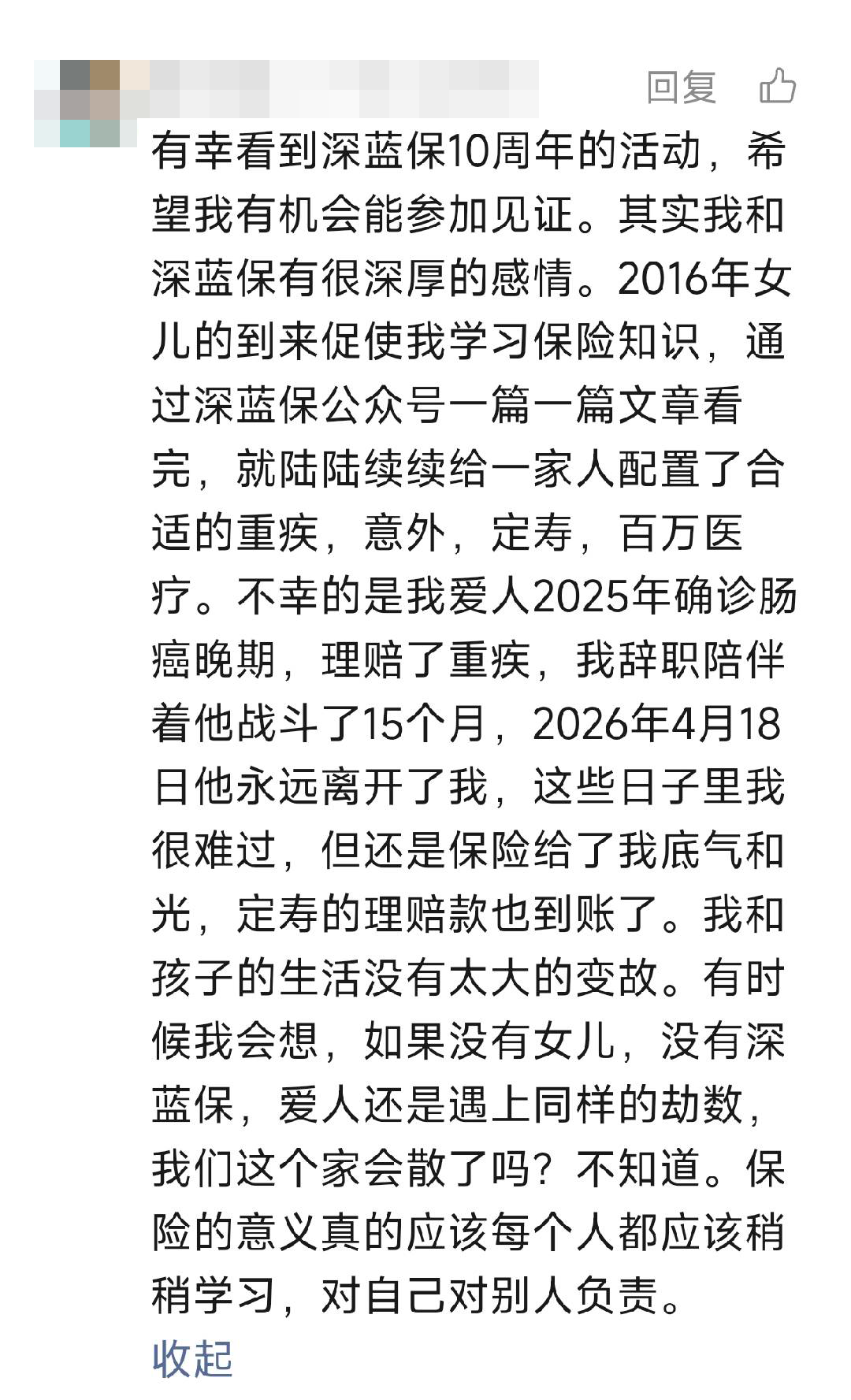 回复

有幸看到深蓝保10周年的活动，希望我有机会能参加见证。其实我和深蓝保有很深厚的感情。2016年女儿的到来促使我学习保险知识，通过深蓝保公众号一篇一篇文章看完，就陆陆续续给一家人配置了合适的重疾，意外，定寿，百万医疗。不幸的是我爱人2025年确诊肠癌晚期，理赔了重疾，我辞职陪伴着他战斗了15个月，2026年4月18日他永远离开了我，这些日子里我很难过，但还是保险给了我底气和光，定寿的理赔款也到账了。我和孩子的生活没有太大的变故。有时候我会想，如果没有女儿，没有深蓝保，爱人还是遇上同样的劫数，我们这个家会散了吗？不知道。保险的意义真的应该每个人都应该稍稍学习，对自己对别人负责。

收起